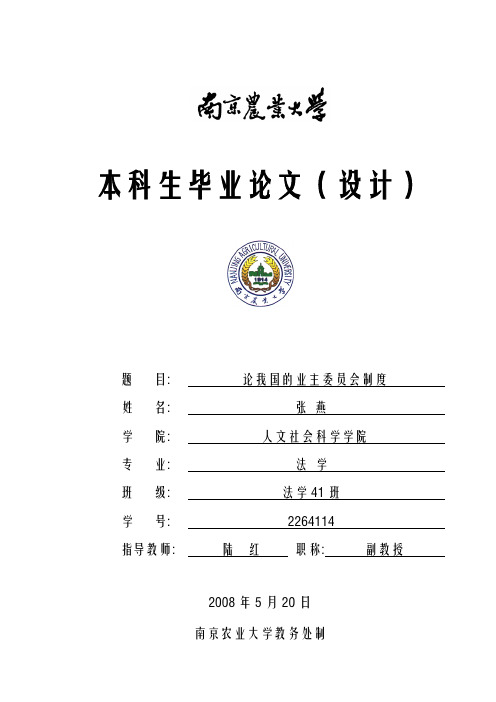 南京農業大學

本科生毕业论文（设计）

NANJING AGRICULTURAL UNIVERSITY
1914
南京農業大學

题　目: 论我国的业主委员会制度

姓　名: 张 燕

学　院: 人文社会科学学院

专　业: 法 学

班　级: 法学41班

学　号: 2264114

指导教师: 陆 红 职称: 副教授

2008 年 5 月 20 日

南京农业大学教务处制